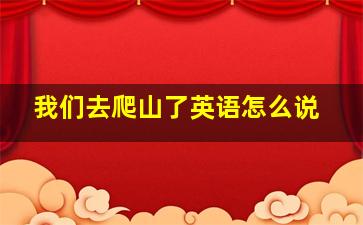 我们去爬山了英语怎么说